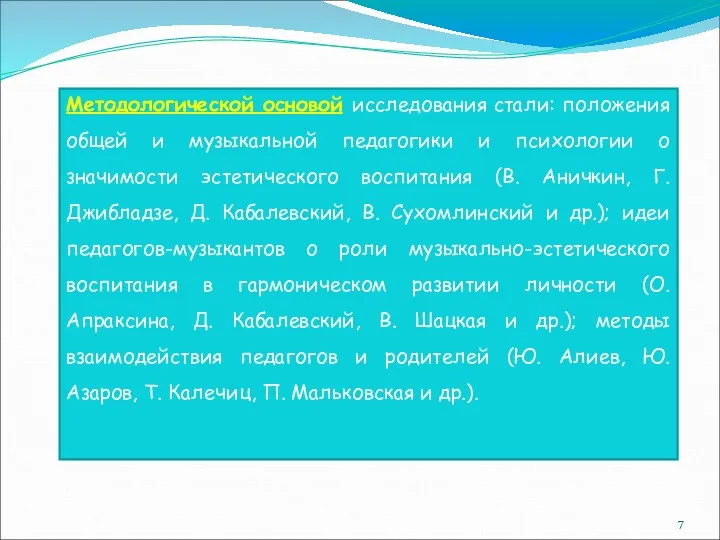 Методологической основой исследования стали: положения общей и музыкальной педагогики и психологии о значимости эстетического воспитания (В. Аничкин, Г. Джибладзе, Д. Кабалевский, В. Сухомлинский и др.); идеи педагогов-музыкантов о роли музыкально-эстетического воспитания в гармоническом развитии личности (О. Апраксина, Д. Кабалевский, В. Шацкая и др.); методы взаимодействия педагогов и родителей (Ю. Алиев, Ю. Азаров, Т. Калечиц, П. Мальковская и др.).

7